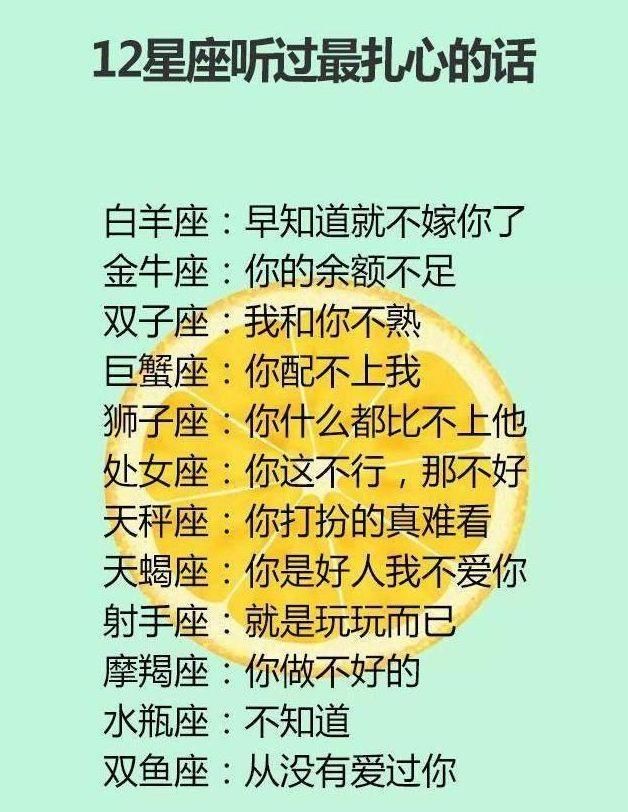 12星座听过最扎心的话

白羊座：早知道就不嫁你了
金牛座：你的余额不足
双子座：我和你不熟
巨蟹座：你配不上我
狮子座：你什么都比不上他
处女座：你这不行，那不好
天秤座：你打扮的真难看
天蝎座：你是好人我不爱你
射手座：就是玩玩而已
摩羯座：你做不好的
水瓶座：不知道
双鱼座：从没有爱过你